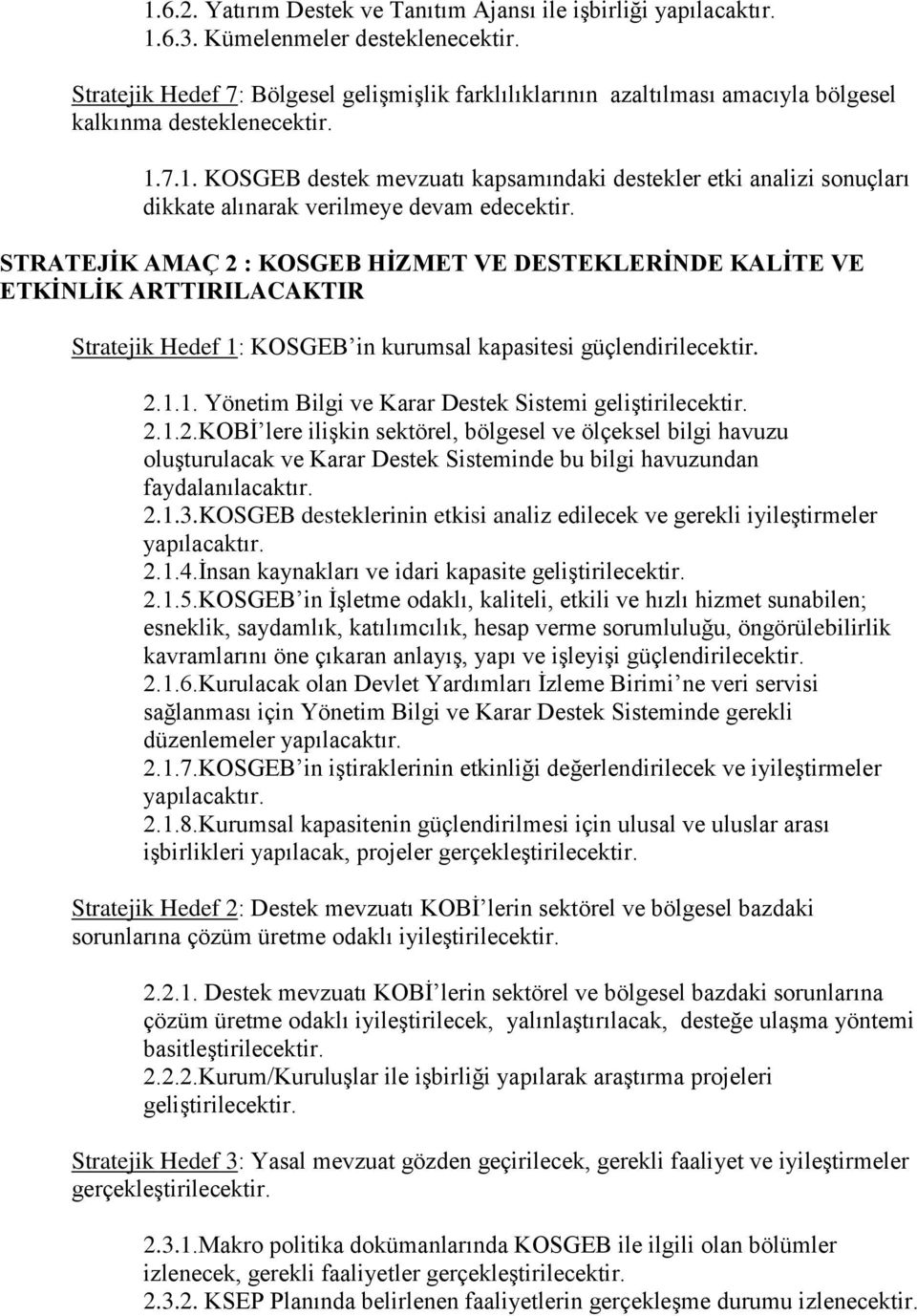 1.6.2. Yatırım Destek ve Tanıtım Ajansı ile işbirliği yapılacaktır.
1.6.3. Kümelenmeler desteklenecektir.

Stratejik Hedef 7: Bölgesel gelişmişlik farklılıklarının azaltılması amacıyla bölgesel kalkınma desteklenecektir.

1.7.1. KOSGEB destek mevzuatı kapsamındaki destekler etki analizi sonuçları dikkate alınarak verilmeye devam edecektir.

STRATEJİK AMAÇ 2 : KOSGEB HİZMET VE DESTEKLERİNDE KALİTE VE ETKİNLİK ARTTIRILACAKTIR

Stratejik Hedef 1: KOSGEB'in kurumsal kapasitesi güçlendirilecektir.

2.1.1. Yönetim Bilgi ve Karar Destek Sistemi geliştirilecektir.
2.1.2.KOBİ'lere ilişkin sektörel, bölgesel ve ölçeksel bilgi havuzu oluşturulacak ve Karar Destek Sisteminde bu bilgi havuzundan faydalanılacaktır.
2.1.3.KOSGEB desteklerinin etkisi analiz edilecek ve gerekli iyileştirmeler yapılacaktır.
2.1.4.İnsan kaynakları ve idari kapasite geliştirilecektir.
2.1.5.KOSGEB'in İşletme odaklı, kaliteli, etkili ve hızlı hizmet sunabilen; esneklik, saydamlık, katılımcılık, hesap verme sorumluluğu, öngörülebilirlik kavramlarını öne çıkaran anlayış, yapı ve işleyişi güçlendirilecektir.
2.1.6.Kurulacak olan Devlet Yardımları İzleme Birimi'ne veri servisi sağlanması için Yönetim Bilgi ve Karar Destek Sisteminde gerekli düzenlemeler yapılacaktır.
2.1.7.KOSGEB'in iştiraklerinin etkinliği değerlendirilecek ve iyileştirmeler yapılacaktır.
2.1.8.Kurumsal kapasitenin güçlendirilmesi için ulusal ve uluslar arası işbirlikleri yapılacak, projeler gerçekleştirilecektir.

Stratejik Hedef 2: Destek mevzuatı KOBİ'lerin sektörel ve bölgesel bazdaki sorunlarına çözüm üretme odaklı iyileştirilecektir.

2.2.1. Destek mevzuatı KOBİ'lerin sektörel ve bölgesel bazdaki sorunlarına çözüm üretme odaklı iyileştirilecek, yalınlaştırılacak, desteğe ulaşma yöntemi basitleştirilecektir.
2.2.2.Kurum/Kuruluşlar ile işbirliği yapılarak araştırma projeleri geliştirilecektir.

Stratejik Hedef 3: Yasal mevzuat gözden geçirilecek, gerekli faaliyet ve iyileştirmeler gerçekleştirilecektir.

2.3.1.Makro politika dokümanlarında KOSGEB ile ilgili olan bölümler izlenecek, gerekli faaliyetler gerçekleştirilecektir.
2.3.2. KSEP Planında belirlenen faaliyetlerin gerçekleşme durumu izlenecektir.